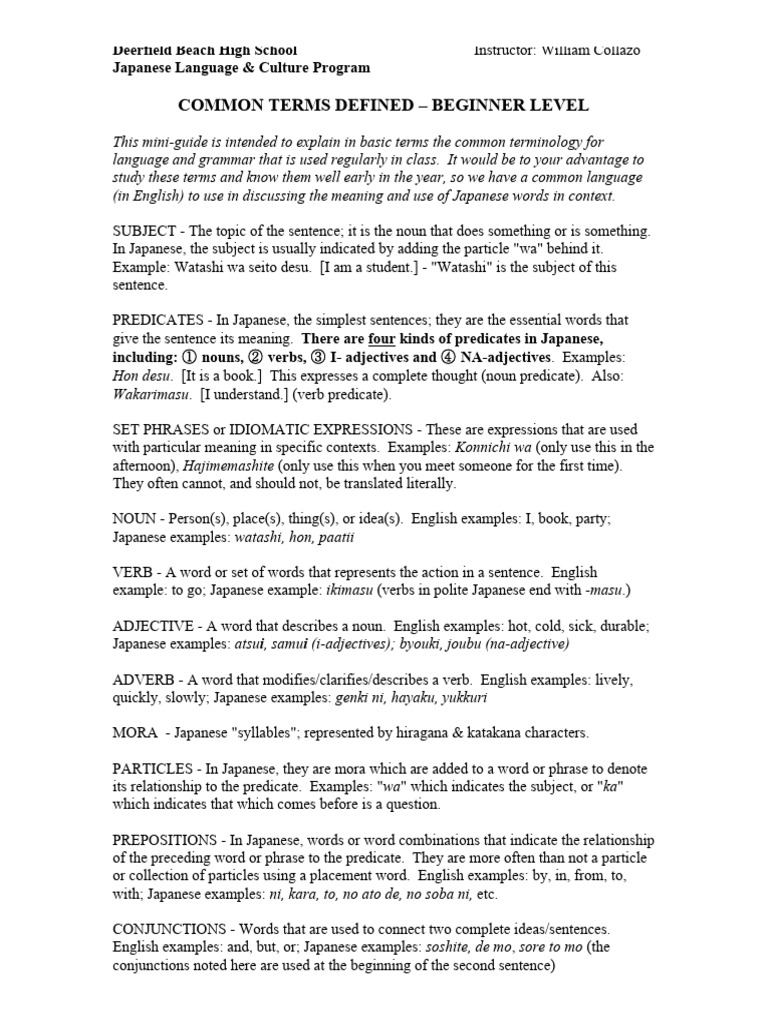 Deerfield Beach High School
Japanese Language & Culture Program

Instructor: William Collazo

COMMON TERMS DEFINED – BEGINNER LEVEL

This mini-guide is intended to explain in basic terms the common terminology for language and grammar that is used regularly in class. It would be to your advantage to study these terms and know them well early in the year, so we have a common language (in English) to use in discussing the meaning and use of Japanese words in context.

SUBJECT - The topic of the sentence; it is the noun that does something or is something. In Japanese, the subject is usually indicated by adding the particle "wa" behind it. Example: Watashi wa seito desu. [I am a student.] - "Watashi" is the subject of this sentence.

PREDICATES - In Japanese, the simplest sentences; they are the essential words that give the sentence its meaning. There are four kinds of predicates in Japanese, including: ① nouns, ② verbs, ③ I- adjectives and ④ NA-adjectives. Examples: Hon desu. [It is a book.] This expresses a complete thought (noun predicate). Also: Wakarimasu. [I understand.] (verb predicate).

SET PHRASES or IDIOMATIC EXPRESSIONS - These are expressions that are used with particular meaning in specific contexts. Examples: Konnichi wa (only use this in the afternoon), Hajimemashite (only use this when you meet someone for the first time). They often cannot, and should not, be translated literally.

NOUN - Person(s), place(s), thing(s), or idea(s). English examples: I, book, party; Japanese examples: watashi, hon, paatii

VERB - A word or set of words that represents the action in a sentence. English example: to go; Japanese example: ikimasu (verbs in polite Japanese end with -masu.)

ADJECTIVE - A word that describes a noun. English examples: hot, cold, sick, durable; Japanese examples: atsui, samui (i-adjectives); byouki, joubu (na-adjective)

ADVERB - A word that modifies/clarifies/describes a verb. English examples: lively, quickly, slowly; Japanese examples: genki ni, hayaku, yukkuri

MORA - Japanese "syllables"; represented by hiragana & katakana characters.

PARTICLES - In Japanese, they are mora which are added to a word or phrase to denote its relationship to the predicate. Examples: "wa" which indicates the subject, or "ka" which indicates that which comes before is a question.

PREPOSITIONS - In Japanese, words or word combinations that indicate the relationship of the preceding word or phrase to the predicate. They are more often than not a particle or collection of particles using a placement word. English examples: by, in, from, to, with; Japanese examples: ni, kara, to, no ato de, no soba ni, etc.

CONJUNCTIONS - Words that are used to connect two complete ideas/sentences. English examples: and, but, or; Japanese examples: soshite, de mo, sore to mo (the conjunctions noted here are used at the beginning of the second sentence)